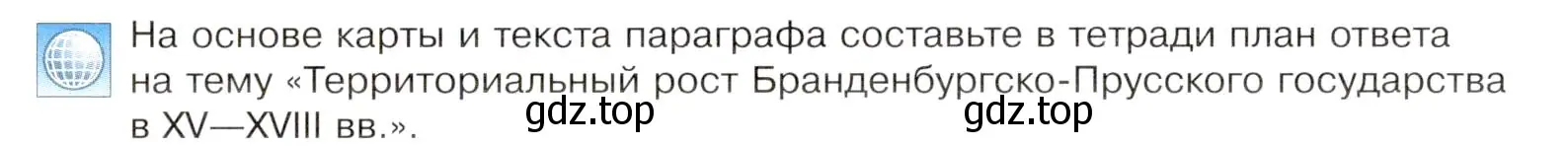 На основе карты и текста параграфа составьте в тетради план ответа на тему «Территориальный рост Бранденбургско-Прусского государства в XV—XVIII вв.».

gdz.top gdz.top